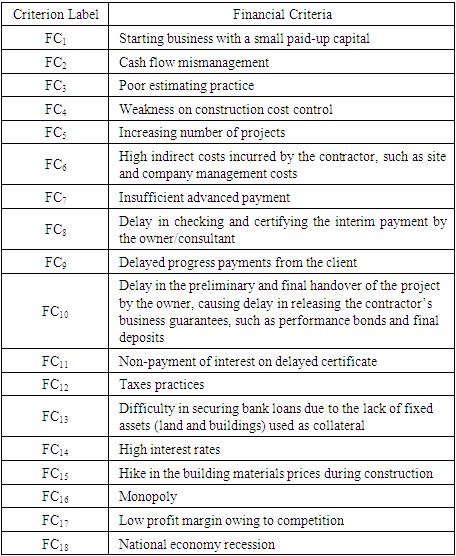 | Criterion Label | Financial Criteria |
|---|---|
| $FC_1$ | Starting business with a small paid-up capital |
| $FC_2$ | Cash flow mismanagement |
| $FC_3$ | Poor estimating practice |
| $FC_4$ | Weakness on construction cost control |
| $FC_5$ | Increasing number of projects |
| $FC_6$ | High indirect costs incurred by the contractor, such as site and company management costs |
| $FC_7$ | Insufficient advanced payment |
| $FC_8$ | Delay in checking and certifying the interim payment by the owner/consultant |
| $FC_9$ | Delayed progress payments from the client |
| $FC_{10}$ | Delay in the preliminary and final handover of the project by the owner, causing delay in releasing the contractor's business guarantees, such as performance bonds and final deposits |
| $FC_{11}$ | Non-payment of interest on delayed certificate |
| $FC_{12}$ | Taxes practices |
| $FC_{13}$ | Difficulty in securing bank loans due to the lack of fixed assets (land and buildings) used as collateral |
| $FC_{14}$ | High interest rates |
| $FC_{15}$ | Hike in the building materials prices during construction |
| $FC_{16}$ | Monopoly |
| $FC_{17}$ | Low profit margin owing to competition |
| $FC_{18}$ | National economy recession |